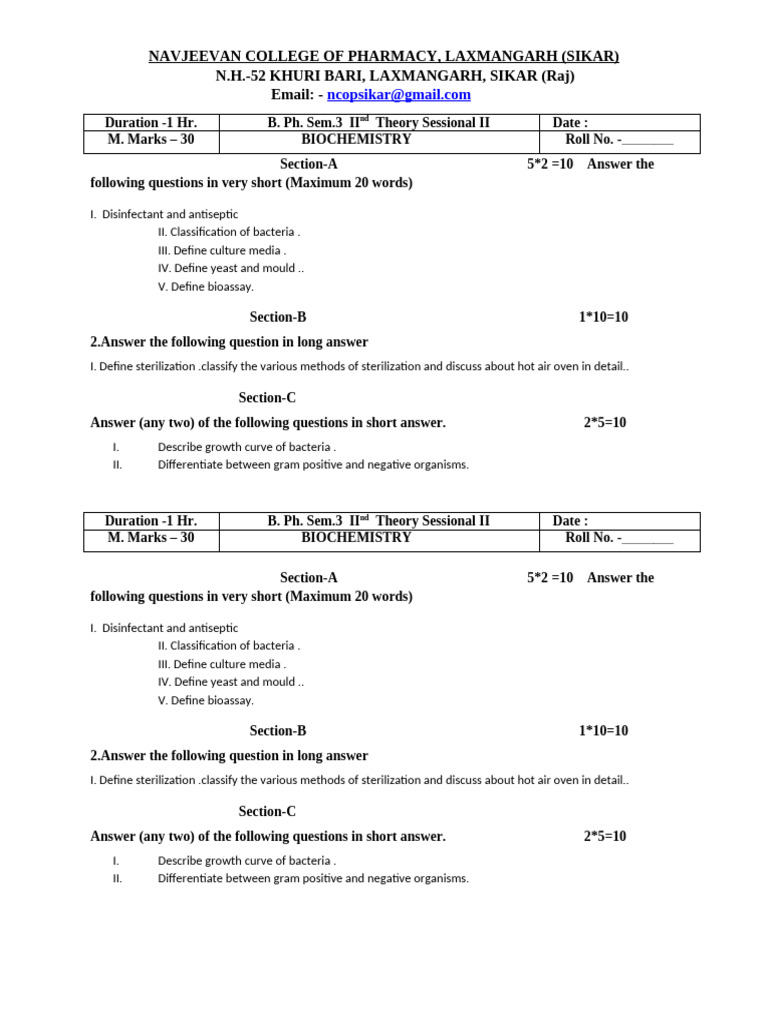 NAVJEEVAN COLLEGE OF PHARMACY, LAXMANGARH (SIKAR)
N.H.-52 KHURI BARI, LAXMANGARH, SIKAR (Raj)
Email: - ncopsikar@gmail.com

| Duration -1 Hr. | B. Ph. Sem.3 II$^{nd}$ Theory Sessional II | Date : |
|---|---|---|
| M. Marks – 30 | BIOCHEMISTRY | Roll No. -________ |

Section-A 5*2 =10 Answer the following questions in very short (Maximum 20 words)

I. Disinfectant and antiseptic
II. Classification of bacteria .
III. Define culture media .
IV. Define yeast and mould ..
V. Define bioassay.

Section-B 1*10=10

2.Answer the following question in long answer

I. Define sterilization .classify the various methods of sterilization and discuss about hot air oven in detail..

Section-C

Answer (any two) of the following questions in short answer. 2*5=10

I. Describe growth curve of bacteria .
II. Differentiate between gram positive and negative organisms.

| Duration -1 Hr. | B. Ph. Sem.3 II$^{nd}$ Theory Sessional II | Date : |
|---|---|---|
| M. Marks – 30 | BIOCHEMISTRY | Roll No. -________ |

Section-A 5*2 =10 Answer the following questions in very short (Maximum 20 words)

I. Disinfectant and antiseptic
II. Classification of bacteria .
III. Define culture media .
IV. Define yeast and mould ..
V. Define bioassay.

Section-B 1*10=10

2.Answer the following question in long answer

I. Define sterilization .classify the various methods of sterilization and discuss about hot air oven in detail..

Section-C

Answer (any two) of the following questions in short answer. 2*5=10

I. Describe growth curve of bacteria .
II. Differentiate between gram positive and negative organisms.